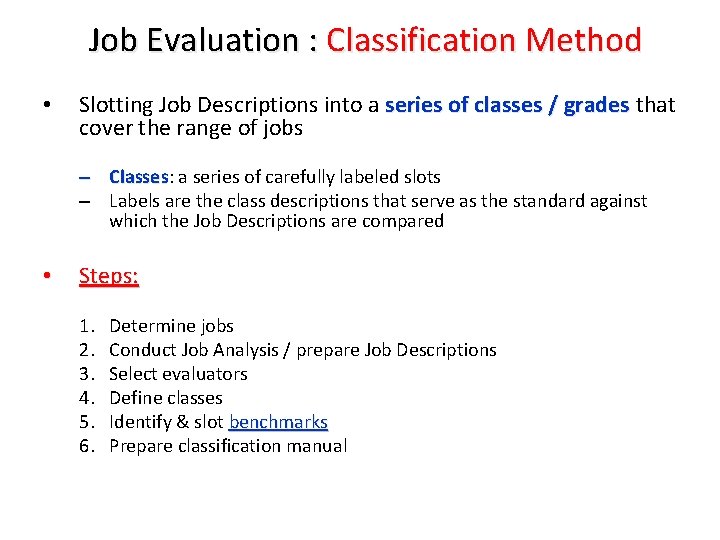 Job Evaluation : Classification Method

• Slotting Job Descriptions into a series of classes / grades that cover the range of jobs

– Classes: a series of carefully labeled slots
– Labels are the class descriptions that serve as the standard against which the Job Descriptions are compared

• Steps:

1. Determine jobs
2. Conduct Job Analysis / prepare Job Descriptions
3. Select evaluators
4. Define classes
5. Identify & slot benchmarks
6. Prepare classification manual